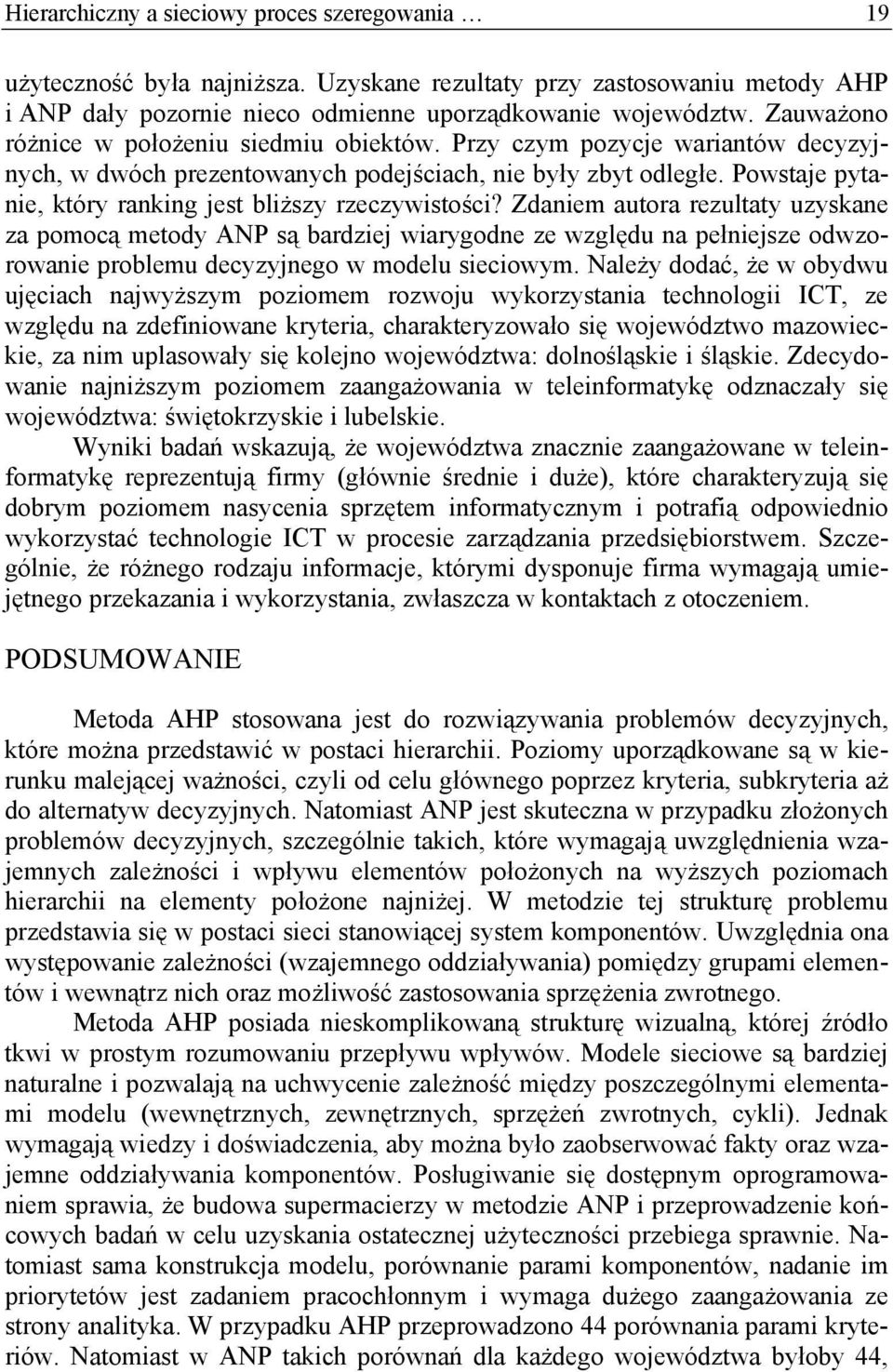 Hierarchiczny a sieciowy proces szeregowania … 19

użyteczność była najniższa. Uzyskane rezultaty przy zastosowaniu metody AHP i ANP dały pozornie nieco odmienne uporządkowanie województw. Zauważono różnice w położeniu siedmiu obiektów. Przy czym pozycje wariantów decyzyjnych, w dwóch prezentowanych podejściach, nie były zbyt odległe. Powstaje pytanie, który ranking jest bliższy rzeczywistości? Zdaniem autora rezultaty uzyskane za pomocą metody ANP są bardziej wiarygodne ze względu na pełniejsze odwzorowanie problemu decyzyjnego w modelu sieciowym. Należy dodać, że w obydwu ujęciach najwyższym poziomem rozwoju wykorzystania technologii ICT, ze względu na zdefiniowane kryteria, charakteryzowało się województwo mazowieckie, za nim uplasowały się kolejno województwa: dolnośląskie i śląskie. Zdecydowanie najniższym poziomem zaangażowania w teleinformatykę odznaczały się województwa: świętokrzyskie i lubelskie.

Wyniki badań wskazują, że województwa znacznie zaangażowane w teleinformatykę reprezentują firmy (głównie średnie i duże), które charakteryzują się dobrym poziomem nasycenia sprzętem informatycznym i potrafią odpowiednio wykorzystać technologie ICT w procesie zarządzania przedsiębiorstwem. Szczególnie, że różnego rodzaju informacje, którymi dysponuje firma wymagają umiejętnego przekazania i wykorzystania, zwłaszcza w kontaktach z otoczeniem.

PODSUMOWANIE

Metoda AHP stosowana jest do rozwiązywania problemów decyzyjnych, które można przedstawić w postaci hierarchii. Poziomy uporządkowane są w kierunku malejącej ważności, czyli od celu głównego poprzez kryteria, subkryteria aż do alternatyw decyzyjnych. Natomiast ANP jest skuteczna w przypadku złożonych problemów decyzyjnych, szczególnie takich, które wymagają uwzględnienia wzajemnych zależności i wpływu elementów położonych na wyższych poziomach hierarchii na elementy położone najniżej. W metodzie tej strukturę problemu przedstawia się w postaci sieci stanowiącej system komponentów. Uwzględnia ona występowanie zależności (wzajemnego oddziaływania) pomiędzy grupami elementów i wewnątrz nich oraz możliwość zastosowania sprzężenia zwrotnego.

Metoda AHP posiada nieskomplikowaną strukturę wizualną, której źródło tkwi w prostym rozumowaniu przepływu wpływów. Modele sieciowe są bardziej naturalne i pozwalają na uchwycenie zależność między poszczególnymi elementami modelu (wewnętrznych, zewnętrznych, sprzężeń zwrotnych, cykli). Jednak wymagają wiedzy i doświadczenia, aby można było zaobserwować fakty oraz wzajemne oddziaływania komponentów. Posługiwanie się dostępnym oprogramowaniem sprawia, że budowa supermacierzy w metodzie ANP i przeprowadzenie końcowych badań w celu uzyskania ostatecznej użyteczności przebiega sprawnie. Natomiast sama konstrukcja modelu, porównanie parami komponentów, nadanie im priorytetów jest zadaniem pracochłonnym i wymaga dużego zaangażowania ze strony analityka. W przypadku AHP przeprowadzono 44 porównania parami kryteriów. Natomiast w ANP takich porównań dla każdego województwa byłoby 44,